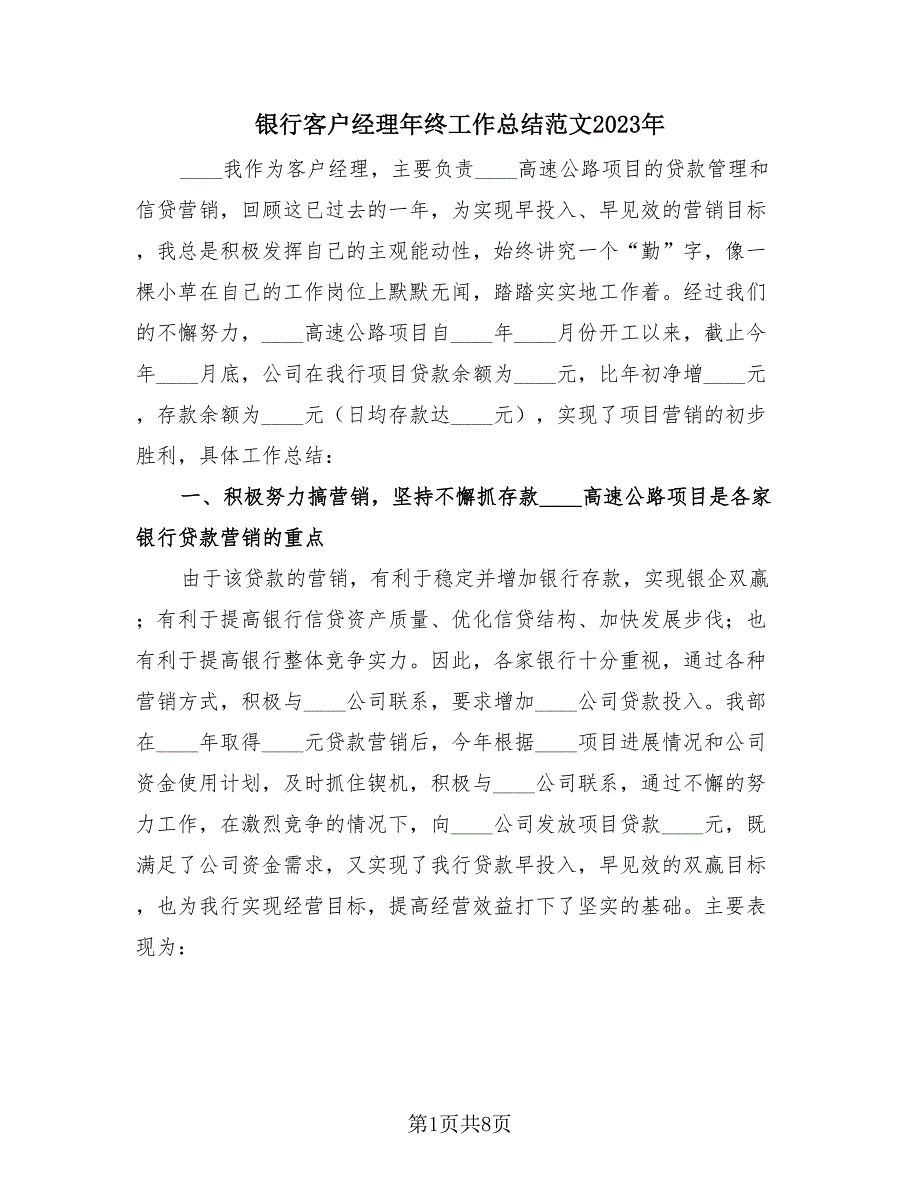 银行客户经理年终工作总结范文2023年

____我作为客户经理，主要负责____高速公路项目的贷款管理和信贷营销，回顾这已过去的一年，为实现早投入、早见效的营销目标，我总是积极发挥自己的主观能动性，始终讲究一个“勤”字，像一棵小草在自己的工作岗位上默默无闻，踏踏实实地工作着。经过我们的不懈努力，____高速公路项目自____年____月份开工以来，截止今年____月底，公司在我行项目贷款余额为____元，比年初净增____元，存款余额为____元（日均存款达____元），实现了项目营销的初步胜利，具体工作总结：

一、积极努力搞营销，坚持不懈抓存款____高速公路项目是各家银行贷款营销的重点

由于该贷款的营销，有利于稳定并增加银行存款，实现银企双赢；有利于提高银行信贷资产质量、优化信贷结构、加快发展步伐；也有利于提高银行整体竞争实力。因此，各家银行十分重视，通过各种营销方式，积极与____公司联系，要求增加____公司贷款投入。我部在____年取得____元贷款营销后，今年根据____项目进展情况和公司资金使用计划，及时抓住锲机，积极与____公司联系，通过不懈的努力工作，在激烈竞争的情况下，向____公司发放项目贷款____元，既满足了公司资金需求，又实现了我行贷款早投入，早见效的双赢目标，也为我行实现经营目标，提高经营效益打下了坚实的基础。主要表现为：

第1页共8页